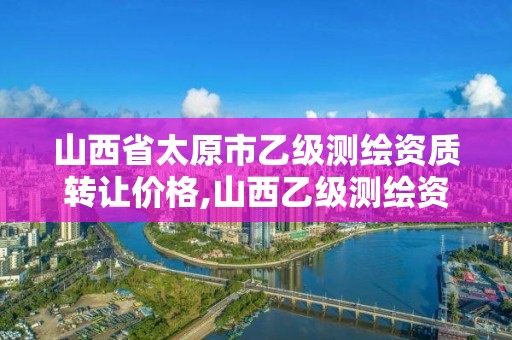 山西省太原市乙级测绘资质转让价格,山西乙级测绘资